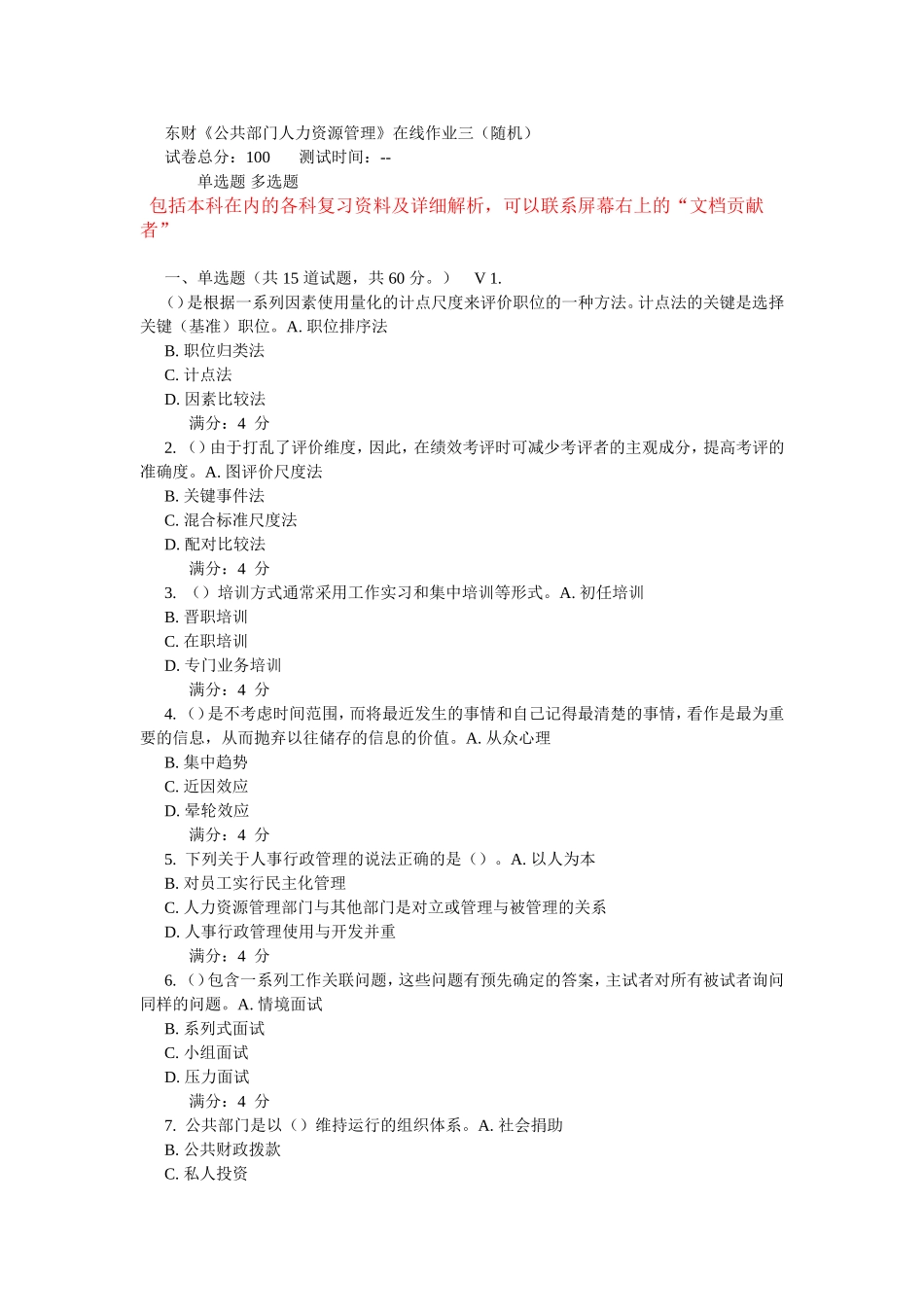 东财《公共部门人力资源管理》在线作业三（随机）
试卷总分：100　　测试时间：--
单选题 多选题
包括本科在内的各科复习资料及详细解析，可以联系屏幕右上的“文档贡献者”

一、单选题（共 15 道试题，共 60 分。）　V 1.
（）是根据一系列因素使用量化的计点尺度来评价职位的一种方法。计点法的关键是选择关键（基准）职位。A. 职位排序法
B. 职位归类法
C. 计点法
D. 因素比较法
满分：4 分
2. （）由于打乱了评价维度，因此，在绩效考评时可减少考评者的主观成分，提高考评的准确度。A. 图评价尺度法
B. 关键事件法
C. 混合标准尺度法
D. 配对比较法
满分：4 分
3. （）培训方式通常采用工作实习和集中培训等形式。A. 初任培训
B. 晋职培训
C. 在职培训
D. 专门业务培训
满分：4 分
4. （）是不考虑时间范围，而将最近发生的事情和自己记得最清楚的事情，看作是最为重要的信息，从而抛弃以往储存的信息的价值。A. 从众心理
B. 集中趋势
C. 近因效应
D. 晕轮效应
满分：4 分
5. 下列关于人事行政管理的说法正确的是（）。A. 以人为本
B. 对员工实行民主化管理
C. 人力资源管理部门与其他部门是对立或管理与被管理的关系
D. 人事行政管理使用与开发并重
满分：4 分
6. （）包含一系列工作关联问题，这些问题有预先确定的答案，主试者对所有被试者询问同样的问题。A. 情境面试
B. 系列式面试
C. 小组面试
D. 压力面试
满分：4 分
7. 公共部门是以（）维持运行的组织体系。A. 社会捐助
B. 公共财政拨款
C. 私人投资